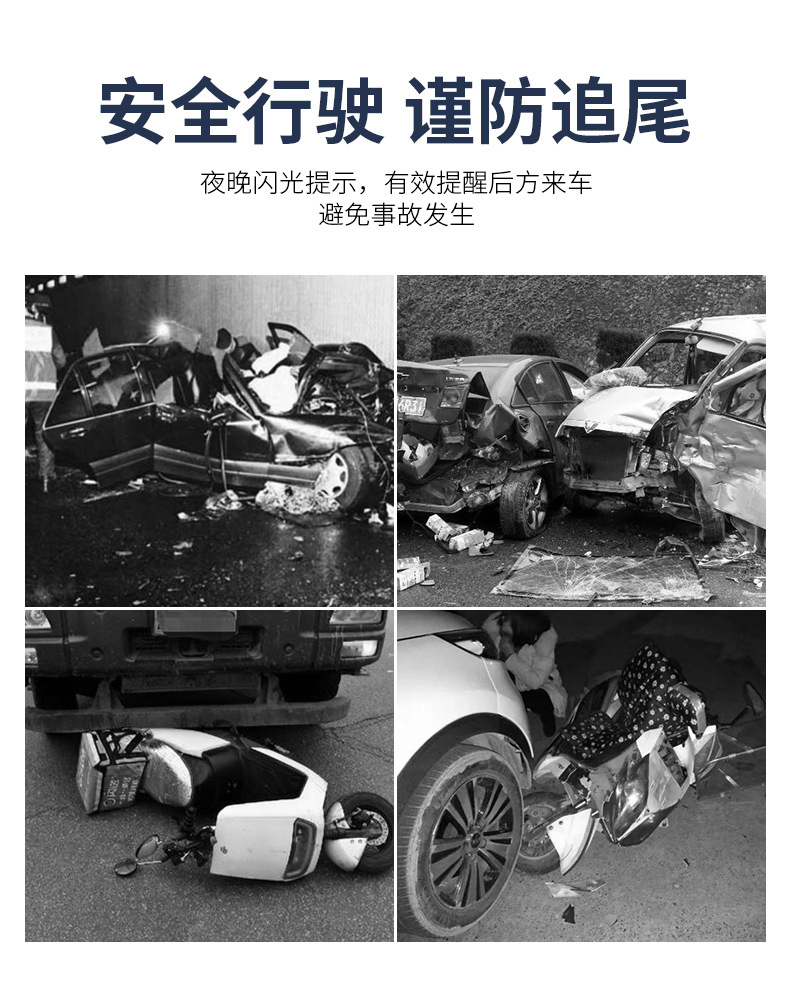 安全行驶 谨防追尾

夜晚闪光提示，有效提醒后方来车
避免事故发生